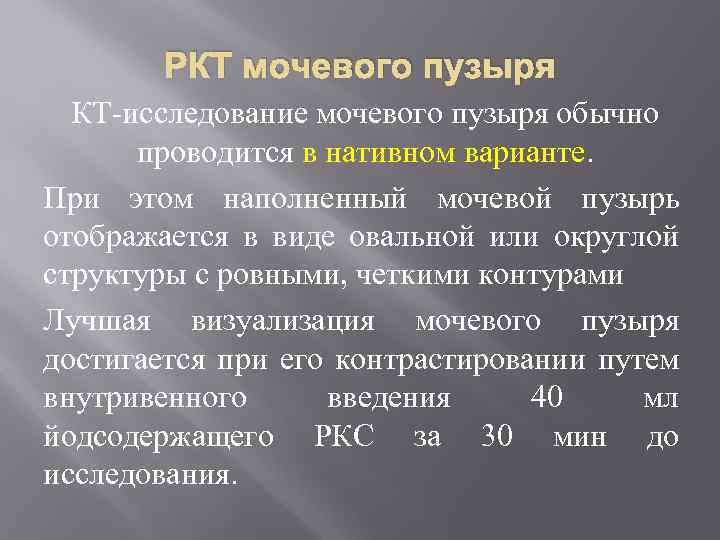 РКТ мочевого пузыря

КТ-исследование мочевого пузыря обычно проводится в нативном варианте.

При этом наполненный мочевой пузырь отображается в виде овальной или округлой структуры с ровными, четкими контурами

Лучшая визуализация мочевого пузыря достигается при его контрастировании путем внутривенного введения 40 мл йодсодержащего РКС за 30 мин до исследования.